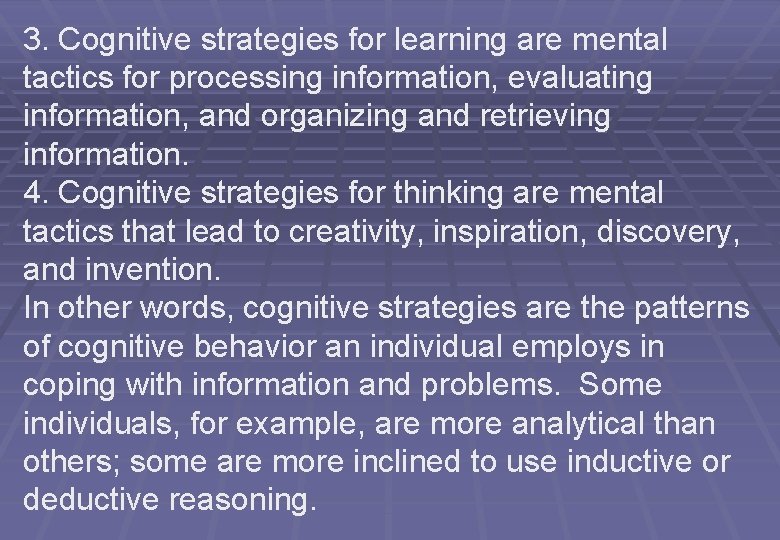 3. Cognitive strategies for learning are mental tactics for processing information, evaluating information, and organizing and retrieving information.

4. Cognitive strategies for thinking are mental tactics that lead to creativity, inspiration, discovery, and invention.

In other words, cognitive strategies are the patterns of cognitive behavior an individual employs in coping with information and problems. Some individuals, for example, are more analytical than others; some are more inclined to use inductive or deductive reasoning.